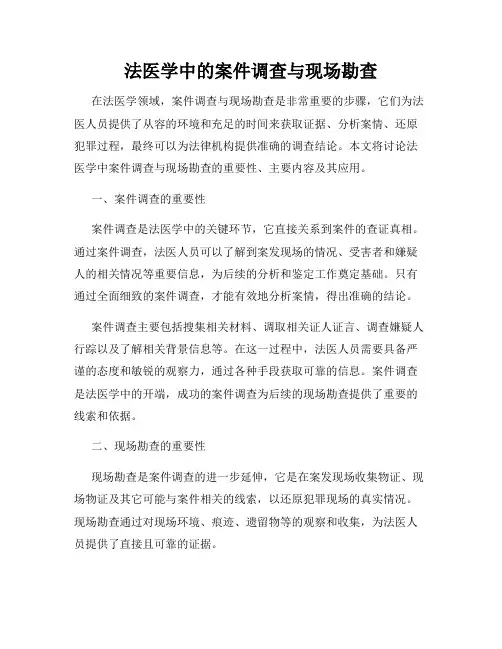 法医学中的案件调查与现场勘查

在法医学领域，案件调查与现场勘查是非常重要的步骤，它们为法医人员提供了从容的环境和充足的时间来获取证据、分析案情、还原犯罪过程，最终可以为法律机构提供准确的调查结论。本文将讨论法医学中案件调查与现场勘查的重要性、主要内容及其应用。

一、案件调查的重要性

案件调查是法医学中的关键环节，它直接关系到案件的查证真相。通过案件调查，法医人员可以了解到案发现场的情况、受害者和嫌疑人的相关情况等重要信息，为后续的分析和鉴定工作奠定基础。只有通过全面细致的案件调查，才能有效地分析案情，得出准确的结论。

案件调查主要包括搜集相关材料、调取相关证人证言、调查嫌疑人行踪以及了解相关背景信息等。在这一过程中，法医人员需要具备严谨的态度和敏锐的观察力，通过各种手段获取可靠的信息。案件调查是法医学中的开端，成功的案件调查为后续的现场勘查提供了重要的线索和依据。

二、现场勘查的重要性

现场勘查是案件调查的进一步延伸，它是在案发现场收集物证、现场物证及其它可能与案件相关的线索，以还原犯罪现场的真实情况。现场勘查通过对现场环境、痕迹、遗留物等的观察和收集，为法医人员提供了直接且可靠的证据。